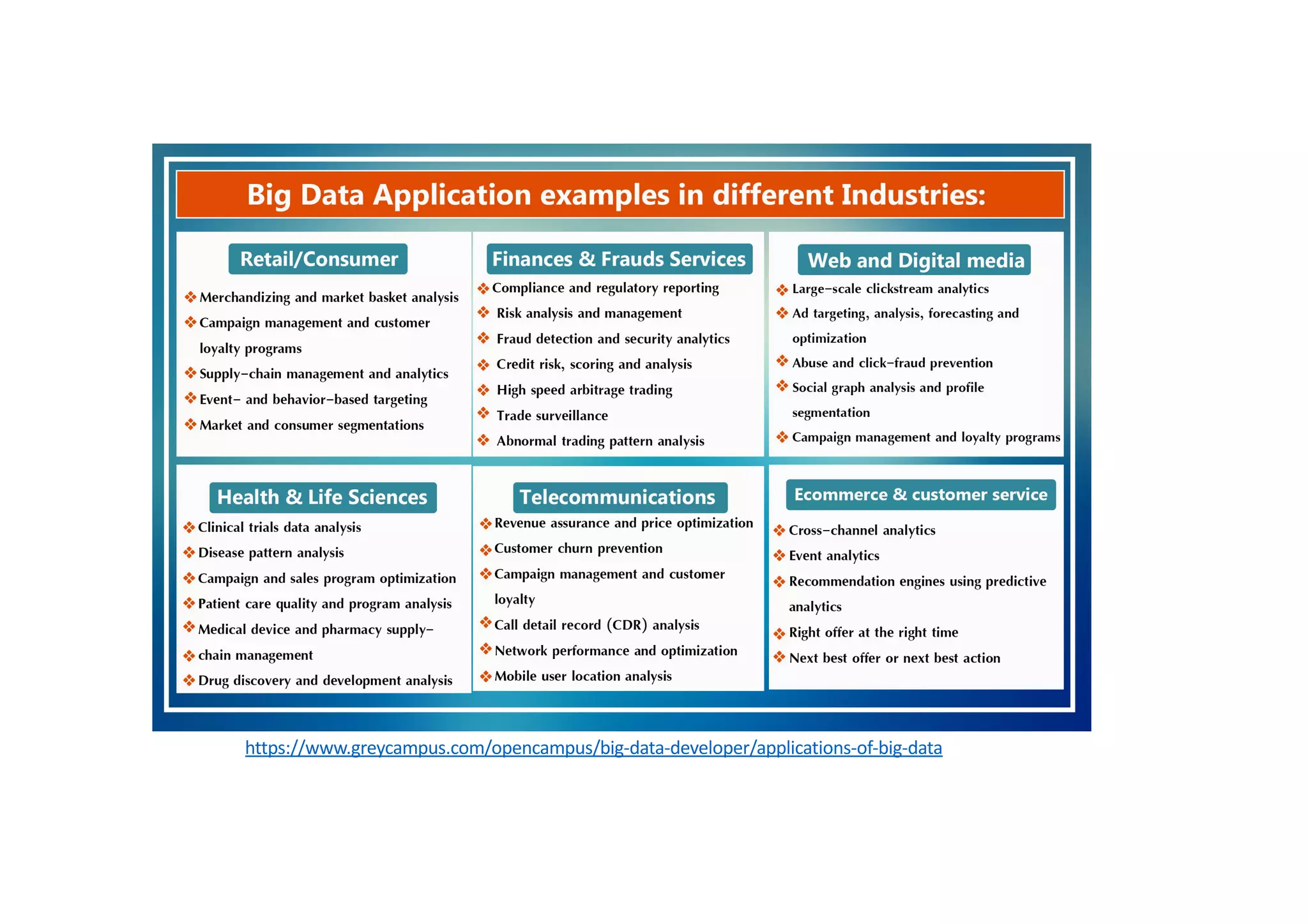 Big Data Application examples in different Industries:

Retail/Consumer

❖ Merchandizing and market basket analysis
❖ Campaign management and customer loyalty programs
❖ Supply-chain management and analytics
❖ Event- and behavior-based targeting
❖ Market and consumer segmentations

Finances & Frauds Services

❖ Compliance and regulatory reporting
❖ Risk analysis and management
❖ Fraud detection and security analytics
❖ Credit risk, scoring and analysis
❖ High speed arbitrage trading
❖ Trade surveillance
❖ Abnormal trading pattern analysis

Web and Digital media

❖ Large-scale clickstream analytics
❖ Ad targeting, analysis, forecasting and optimization
❖ Abuse and click-fraud prevention
❖ Social graph analysis and profile segmentation
❖ Campaign management and loyalty programs

Health & Life Sciences

❖ Clinical trials data analysis
❖ Disease pattern analysis
❖ Campaign and sales program optimization
❖ Patient care quality and program analysis
❖ Medical device and pharmacy supply-
❖ chain management
❖ Drug discovery and development analysis

Telecommunications

❖ Revenue assurance and price optimization
❖ Customer churn prevention
❖ Campaign management and customer loyalty
❖ Call detail record (CDR) analysis
❖ Network performance and optimization
❖ Mobile user location analysis

Ecommerce & customer service

❖ Cross-channel analytics
❖ Event analytics
❖ Recommendation engines using predictive analytics
❖ Right offer at the right time
❖ Next best offer or next best action

https://www.greycampus.com/opencampus/big-data-developer/applications-of-big-data